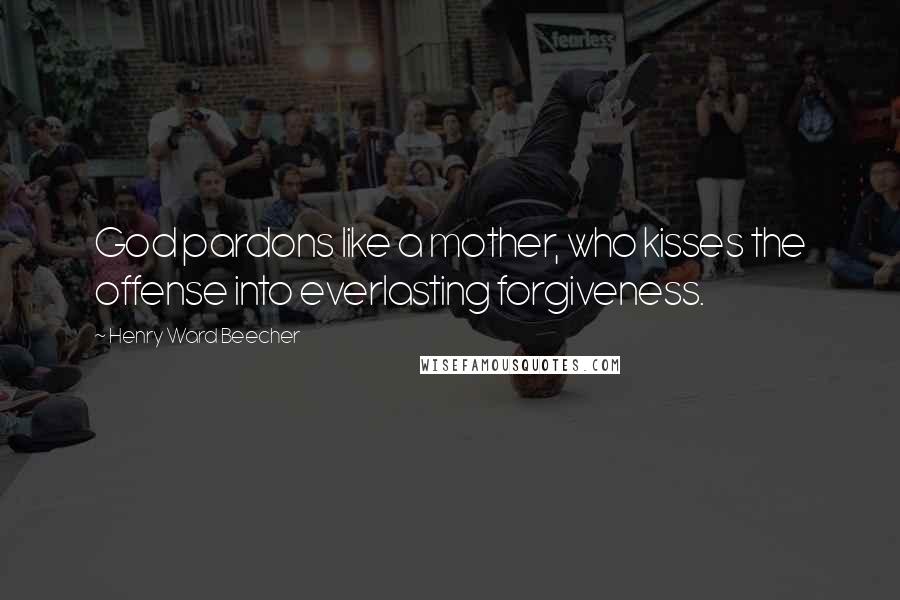 fearless

God pardons like a mother, who kisses the offense into everlasting forgiveness.

~ Henry Ward Beecher

WISEFAMOUSQUOTES.COM